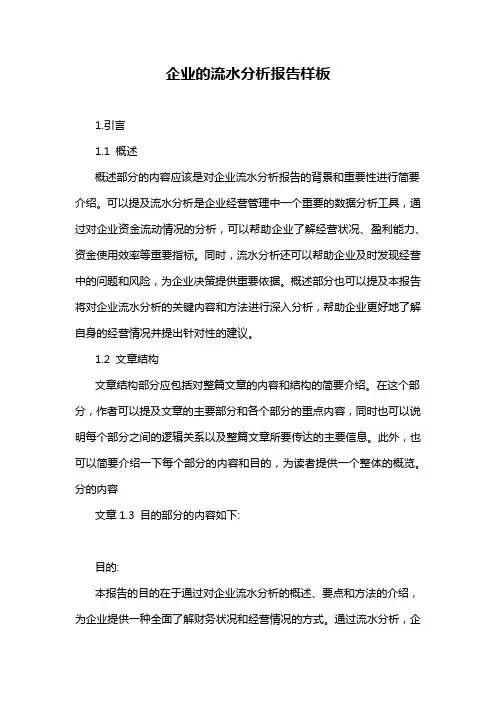 企业的流水分析报告样板

1.引言

1.1 概述

概述部分的内容应该是对企业流水分析报告的背景和重要性进行简要介绍。可以提及流水分析是企业经营管理中一个重要的数据分析工具，通过对企业资金流动情况的分析，可以帮助企业了解经营状况、盈利能力、资金使用效率等重要指标。同时，流水分析还可以帮助企业及时发现经营中的问题和风险，为企业决策提供重要依据。概述部分也可以提及本报告将对企业流水分析的关键内容和方法进行深入分析，帮助企业更好地了解自身的经营情况并提出针对性的建议。

1.2 文章结构

文章结构部分应包括对整篇文章的内容和结构的简要介绍。在这个部分，作者可以提及文章的主要部分和各个部分的重点内容，同时也可以说明每个部分之间的逻辑关系以及整篇文章所要传达的主要信息。此外，也可以简要介绍一下每个部分的内容和目的，为读者提供一个整体的概览。分的内容

文章 1.3 目的部分的内容如下:

目的:

本报告的目的在于通过对企业流水分析的概述、要点和方法的介绍，为企业提供一种全面了解财务状况和经营情况的方式。通过流水分析，企